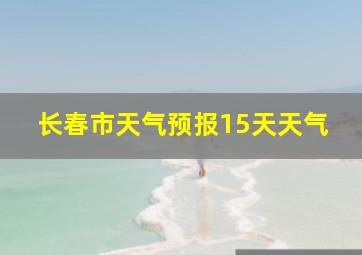 长春市天气预报15天天气